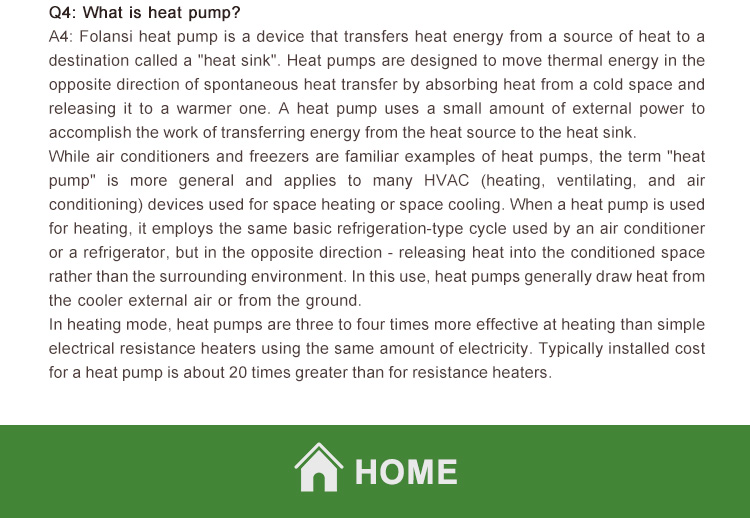 Q4: What is heat pump?

A4: Folansi heat pump is a device that transfers heat energy from a source of heat to a destination called a "heat sink". Heat pumps are designed to move thermal energy in the opposite direction of spontaneous heat transfer by absorbing heat from a cold space and releasing it to a warmer one. A heat pump uses a small amount of external power to accomplish the work of transferring energy from the heat source to the heat sink.

While air conditioners and freezers are familiar examples of heat pumps, the term "heat pump" is more general and applies to many HVAC (heating, ventilating, and air conditioning) devices used for space heating or space cooling. When a heat pump is used for heating, it employs the same basic refrigeration-type cycle used by an air conditioner or a refrigerator, but in the opposite direction - releasing heat into the conditioned space rather than the surrounding environment. In this use, heat pumps generally draw heat from the cooler external air or from the ground.

In heating mode, heat pumps are three to four times more effective at heating than simple electrical resistance heaters using the same amount of electricity. Typically installed cost for a heat pump is about 20 times greater than for resistance heaters.

HOME